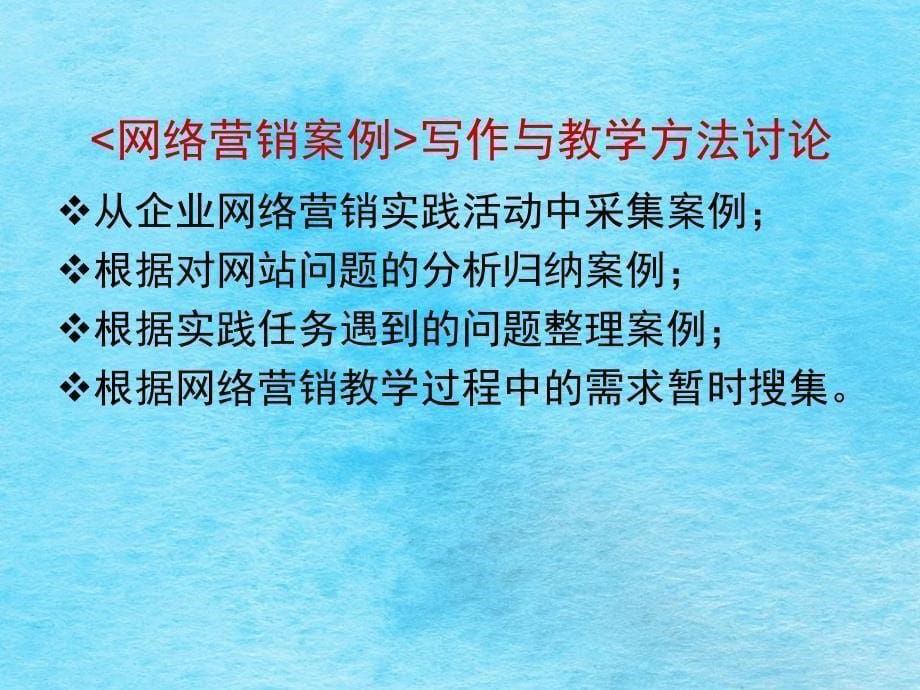 <网络营销案例>写作与教学方法讨论

❖从企业网络营销实践活动中采集案例；
❖根据对网站问题的分析归纳案例；
❖根据实践任务遇到的问题整理案例；
❖根据网络营销教学过程中的需求暂时搜集。